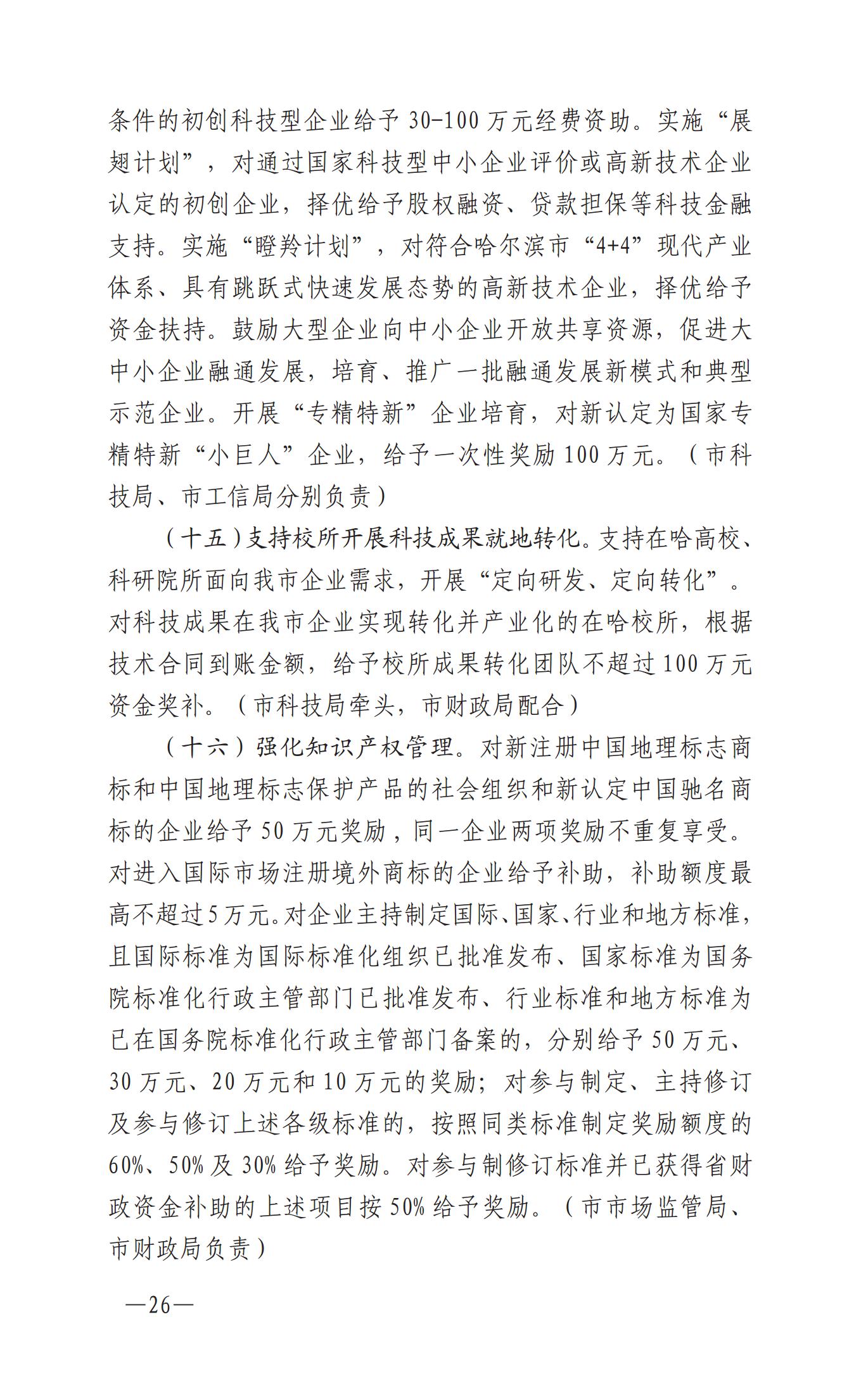 条件的初创科技型企业给予30-100万元经费资助。实施“展翅计划”，对通过国家科技型中小企业评价或高新技术企业认定的初创企业，择优给予股权融资、贷款担保等科技金融支持。实施“瞪羚计划”，对符合哈尔滨市“4+4”现代产业体系、具有跳跃式快速发展态势的高新技术企业，择优给予资金扶持。鼓励大型企业向中小企业开放共享资源，促进大中小企业融通发展，培育、推广一批融通发展新模式和典型示范企业。开展“专精特新”企业培育，对新认定为国家专精特新“小巨人”企业，给予一次性奖励100万元。（市科技局、市工信局分别负责）

（十五）支持校所开展科技成果就地转化。支持在哈高校、科研院所面向我市企业需求，开展“定向研发、定向转化”。对科技成果在我市企业实现转化并产业化的在哈校所，根据技术合同到账金额，给予校所成果转化团队不超过100万元资金奖补。（市科技局牵头，市财政局配合）

（十六）强化知识产权管理。对新注册中国地理标志商标和中国地理标志保护产品的社会组织和新认定中国驰名商标的企业给予50万元奖励，同一企业两项奖励不重复享受。对进入国际市场注册境外商标的企业给予补助，补助额度最高不超过5万元。对企业主持制定国际、国家、行业和地方标准，且国际标准为国际标准化组织已批准发布、国家标准为国务院标准化行政主管部门已批准发布、行业标准和地方标准为已在国务院标准化行政主管部门备案的，分别给予50万元、30万元、20万元和10万元的奖励；对参与制定、主持修订及参与修订上述各级标准的，按照同类标准制定奖励额度的60%、50%及30%给予奖励。对参与制修订标准并已获得省财政资金补助的上述项目按50%给予奖励。（市市场监管局、市财政局负责）

—26—